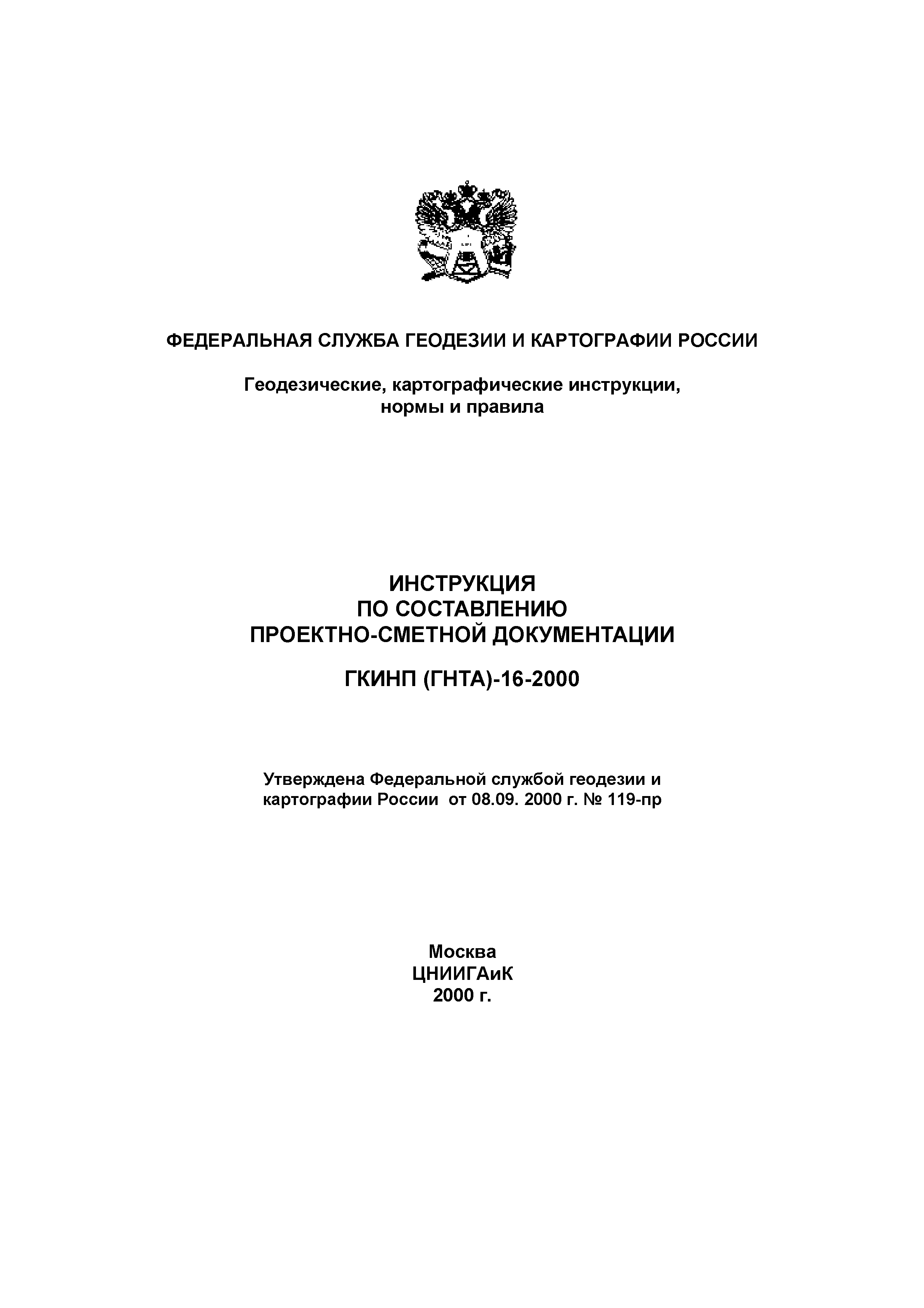 ФЕДЕРАЛЬНАЯ СЛУЖБА ГЕОДЕЗИИ И КАРТОГРАФИИ РОССИИ

Геодезические, картографические инструкции, нормы и правила

ИНСТРУКЦИЯ
ПО СОСТАВЛЕНИЮ
ПРОЕКТНО-СМЕТНОЙ ДОКУМЕНТАЦИИ

ГКИНП (ГНТА)-16-2000

Утверждена Федеральной службой геодезии и картографии России от 08.09. 2000 г. № 119-пр

Москва
ЦНИИГАиК
2000 г.